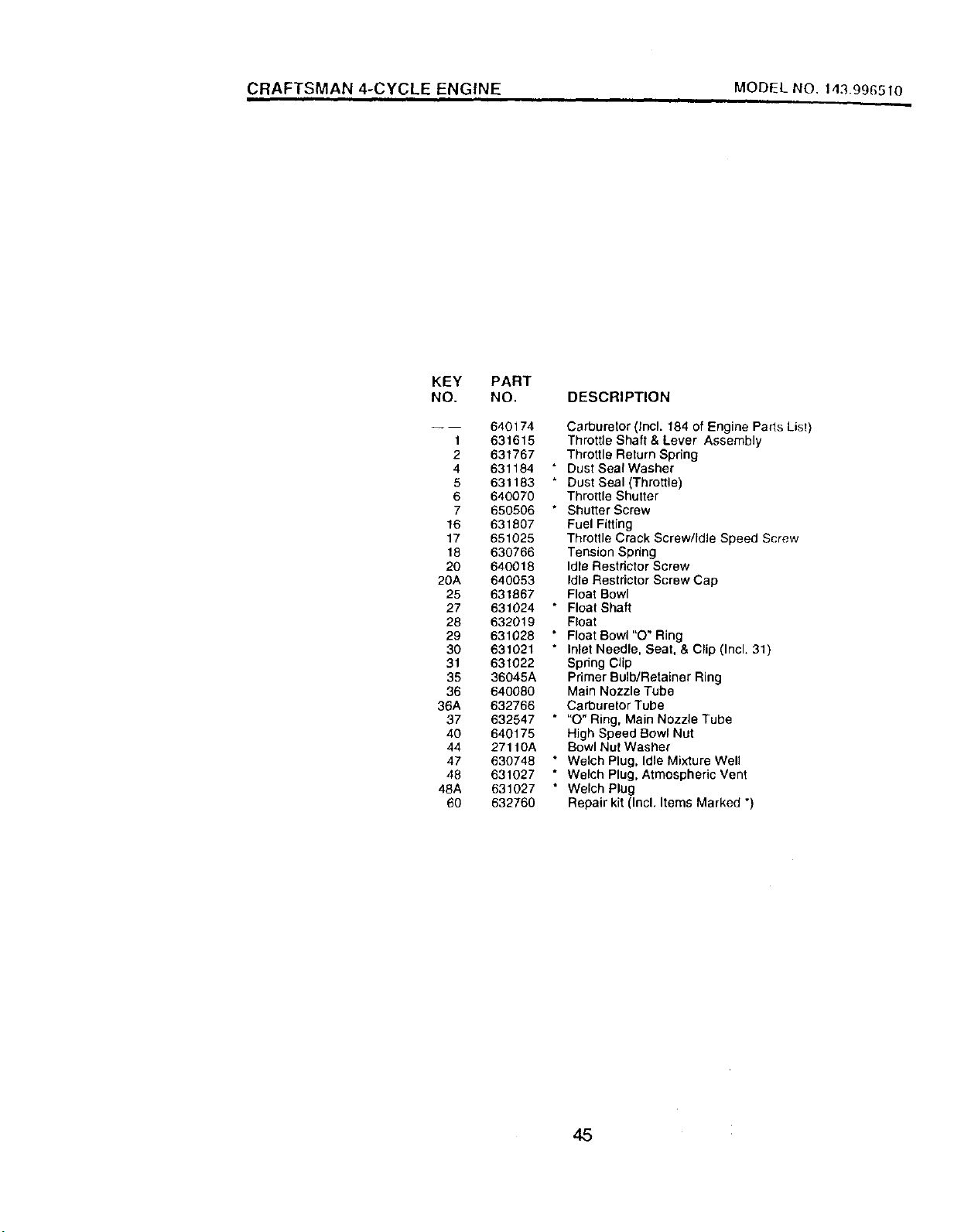 CRAFTSMAN 4-CYCLE ENGINE MODEL NO. 143.996510

| KEY NO. | PART NO. | | DESCRIPTION |
|---|---|---|---|
| — — | 640174 | | Carburetor (Incl. 184 of Engine Parts List) |
| 1 | 631615 | | Throttle Shaft & Lever Assembly |
| 2 | 631767 | | Throttle Return Spring |
| 4 | 631184 | * | Dust Seal Washer |
| 5 | 631183 | * | Dust Seal (Throttle) |
| 6 | 640070 | | Throttle Shutter |
| 7 | 650506 | * | Shutter Screw |
| 16 | 631807 | | Fuel Fitting |
| 17 | 651025 | | Throttle Crack Screw/Idle Speed Screw |
| 18 | 630766 | | Tension Spring |
| 20 | 640018 | | Idle Restrictor Screw |
| 20A | 640053 | | Idle Restrictor Screw Cap |
| 25 | 631867 | | Float Bowl |
| 27 | 631024 | * | Float Shaft |
| 28 | 632019 | | Float |
| 29 | 631028 | * | Float Bowl "O" Ring |
| 30 | 631021 | * | Inlet Needle, Seat, & Clip (Incl. 31) |
| 31 | 631022 | | Spring Clip |
| 35 | 36045A | | Primer Bulb/Retainer Ring |
| 36 | 640080 | | Main Nozzle Tube |
| 36A | 632766 | | Carburetor Tube |
| 37 | 632547 | * | "O" Ring, Main Nozzle Tube |
| 40 | 640175 | | High Speed Bowl Nut |
| 44 | 27110A | | Bowl Nut Washer |
| 47 | 630748 | * | Welch Plug, Idle Mixture Well |
| 48 | 631027 | * | Welch Plug, Atmospheric Vent |
| 48A | 631027 | * | Welch Plug |
| 60 | 632760 | | Repair kit (Incl. Items Marked *) |

45